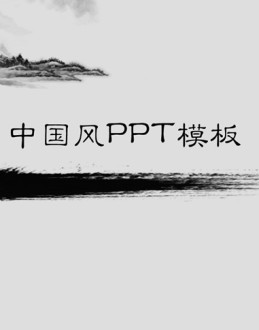 中国风PPT模板